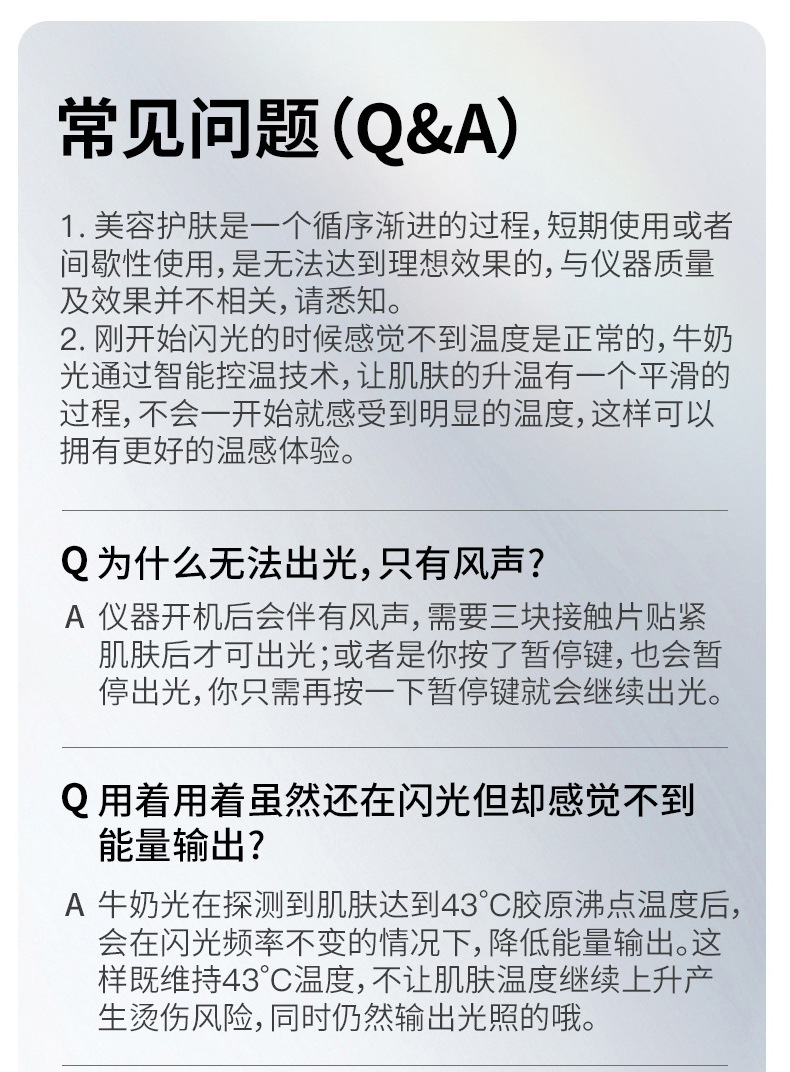 常见问题(Q&A)

1.美容护肤是一个循序渐进的过程,短期使用或者间歇性使用,是无法达到理想效果的,与仪器质量及效果并不相关,请悉知。
2.刚开始闪光的时候感觉不到温度是正常的,牛奶光通过智能控温技术,让肌肤的升温有一个平滑的过程,不会一开始就感受到明显的温度,这样可以拥有更好的温感体验。

Q 为什么无法出光,只有风声?

A 仪器开机后会伴有风声,需要三块接触片贴紧肌肤后才可出光;或者是你按了暂停键,也会暂停出光,你只需再按一下暂停键就会继续出光。

Q 用着用着虽然还在闪光但却感觉不到能量输出?

A 牛奶光在探测到肌肤达到43°C胶原沸点温度后,会在闪光频率不变的情况下,降低能量输出。这样既维持43°C温度,不让肌肤温度继续上升产生烫伤风险,同时仍然输出光照的哦。